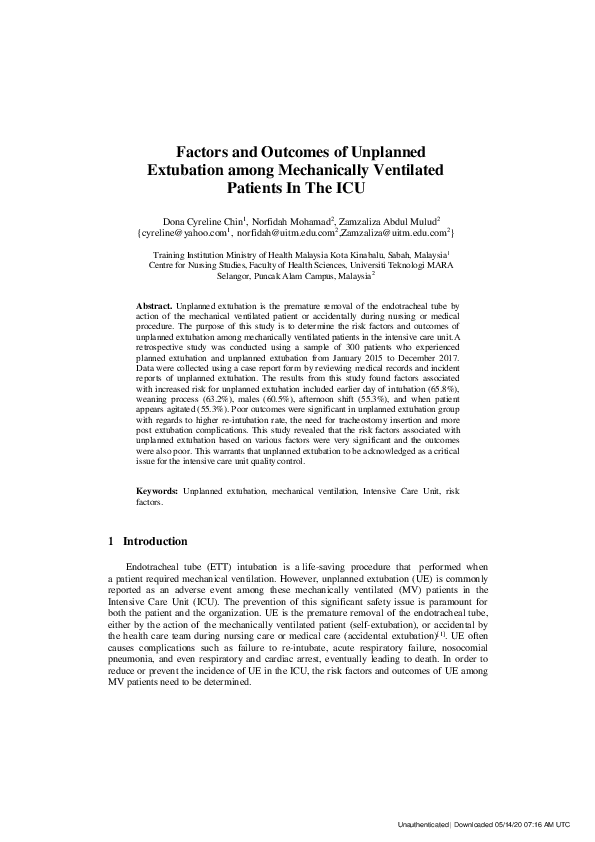 Factors and Outcomes of Unplanned Extubation among Mechanically Ventilated Patients In The ICU

Dona Cyreline Chin$^1$, Norfidah Mohamad$^2$, Zamzaliza Abdul Mulud$^2$
{cyreline@yahoo.com$^1$, norfidah@uitm.edu.com$^2$,Zamzaliza@uitm.edu.com$^2$}

Training Institution Ministry of Health Malaysia Kota Kinabalu, Sabah, Malaysia$^1$
Centre for Nursing Studies, Faculty of Health Sciences, Universiti Teknologi MARA Selangor, Puncak Alam Campus, Malaysia$^2$

Abstract. Unplanned extubation is the premature removal of the endotracheal tube by action of the mechanical ventilated patient or accidentally during nursing or medical procedure. The purpose of this study is to determine the risk factors and outcomes of unplanned extubation among mechanically ventilated patients in the intensive care unit.A retrospective study was conducted using a sample of 300 patients who experienced planned extubation and unplanned extubation from January 2015 to December 2017. Data were collected using a case report form by reviewing medical records and incident reports of unplanned extubation. The results from this study found factors associated with increased risk for unplanned extubation included earlier day of intubation (65.8%), weaning process (63.2%), males (60.5%), afternoon shift (55.3%), and when patient appears agitated (55.3%). Poor outcomes were significant in unplanned extubation group with regards to higher re-intubation rate, the need for tracheostomy insertion and more post extubation complications. This study revealed that the risk factors associated with unplanned extubation based on various factors were very significant and the outcomes were also poor. This warrants that unplanned extubation to be acknowledged as a critical issue for the intensive care unit quality control.

Keywords: Unplanned extubation, mechanical ventilation, Intensive Care Unit, risk factors.

1 Introduction

Endotracheal tube (ETT) intubation is a life-saving procedure that performed when a patient required mechanical ventilation. However, unplanned extubation (UE) is commonly reported as an adverse event among these mechanically ventilated (MV) patients in the Intensive Care Unit (ICU). The prevention of this significant safety issue is paramount for both the patient and the organization. UE is the premature removal of the endotracheal tube, either by the action of the mechanically ventilated patient (self-extubation), or accidental by the health care team during nursing care or medical care (accidental extubation)$^{[1]}$. UE often causes complications such as failure to re-intubate, acute respiratory failure, nosocomial pneumonia, and even respiratory and cardiac arrest, eventually leading to death. In order to reduce or prevent the incidence of UE in the ICU, the risk factors and outcomes of UE among MV patients need to be determined.

Unauthenticated | Downloaded 05/14/20 07:16 AM UTC